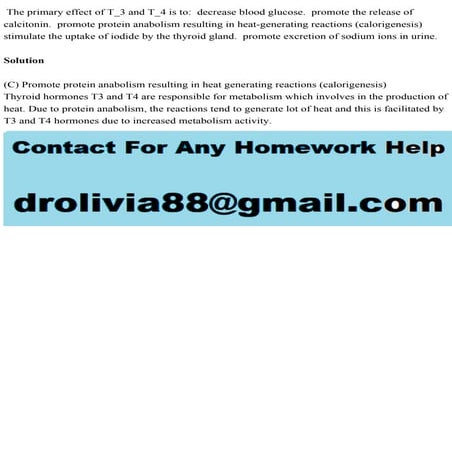 The primary effect of T_3 and T_4 is to: decrease blood glucose. promote the release of calcitonin. promote protein anabolism resulting in heat-generating reactions (calorigenesis) stimulate the uptake of iodide by the thyroid gland. promote excretion of sodium ions in urine.

Solution

(C) Promote protein anabolism resulting in heat generating reactions (calorigenesis)
Thyroid hormones T3 and T4 are responsible for metabolism which involves in the production of heat. Due to protein anabolism, the reactions tend to generate lot of heat and this is facilitated by T3 and T4 hormones due to increased metabolism activity.

Contact For Any Homework Help

drolivia88@gmail.com